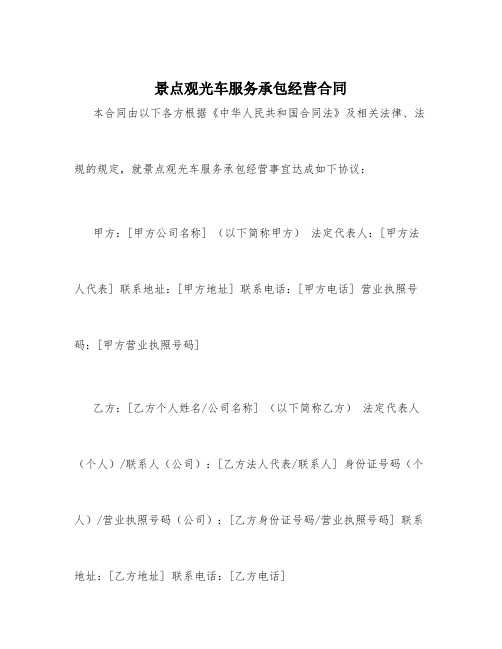 景点观光车服务承包经营合同

本合同由以下各方根据《中华人民共和国合同法》及相关法律、法规的规定，就景点观光车服务承包经营事宜达成如下协议：

甲方：[甲方公司名称]（以下简称甲方） 法定代表人：[甲方法人代表] 联系地址：[甲方地址] 联系电话：[甲方电话] 营业执照号码：[甲方营业执照号码]

乙方：[乙方个人姓名/公司名称]（以下简称乙方） 法定代表人（个人）/联系人（公司）：[乙方法人代表/联系人] 身份证号码（个人）/营业执照号码（公司）：[乙方身份证号码/营业执照号码] 联系地址：[乙方地址] 联系电话：[乙方电话]